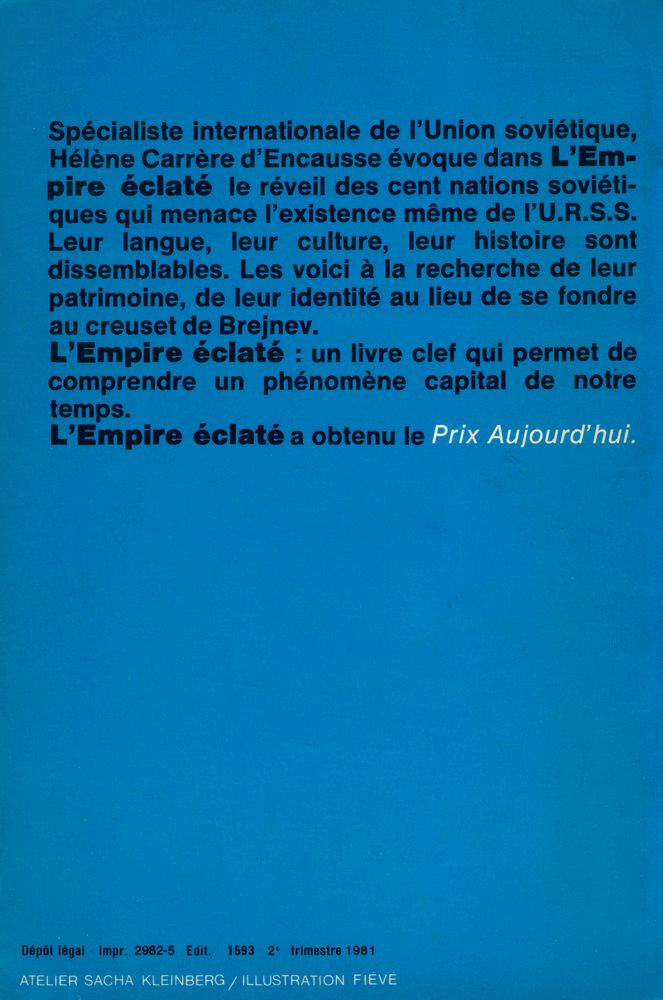 Spécialiste internationale de l'Union soviétique, Hélène Carrère d'Encausse évoque dans L'Empire éclaté le réveil des cent nations soviétiques qui menace l'existence même de l'U.R.S.S. Leur langue, leur culture, leur histoire sont dissemblables. Les voici à la recherche de leur patrimoine, de leur identité au lieu de se fondre au creuset de Brejnev.
L'Empire éclaté : un livre clef qui permet de comprendre un phénomène capital de notre temps.
L'Empire éclaté a obtenu le Prix Aujourd'hui.

Dépôt légal - Impr. 2982-5 Edit. 1593 2e trimestre 1981
ATELIER SACHA KLEINBERG / ILLUSTRATION FIÈVE